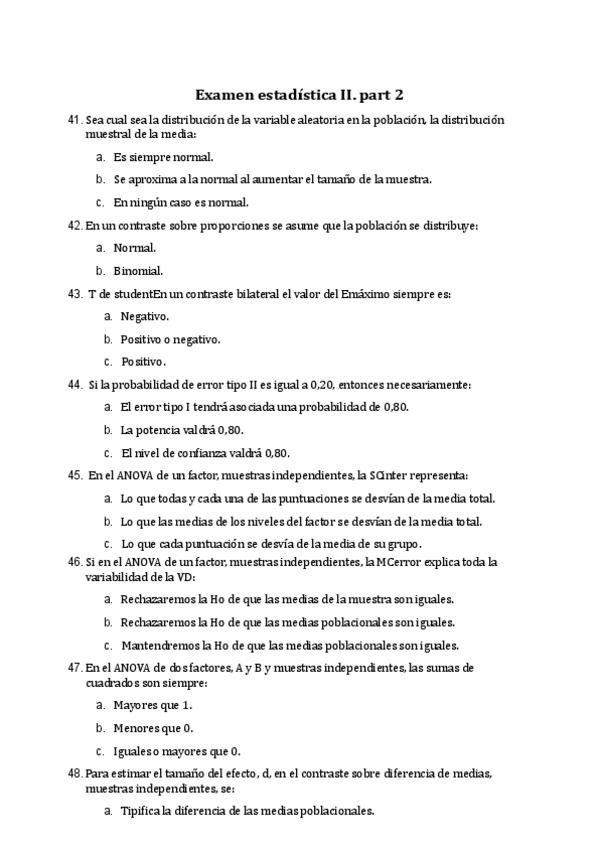 Examen estadística II. part 2

41. Sea cual sea la distribución de la variable aleatoria en la población, la distribución muestral de la media:

a. Es siempre normal.

b. Se aproxima a la normal al aumentar el tamaño de la muestra.

c. En ningún caso es normal.

42. En un contraste sobre proporciones se asume que la población se distribuye:

a. Normal.

b. Binomial.

43. T de studentEn un contraste bilateral el valor del Emáximo siempre es:

a. Negativo.

b. Positivo o negativo.

c. Positivo.

44. Si la probabilidad de error tipo II es igual a 0,20, entonces necesariamente:

a. El error tipo I tendrá asociada una probabilidad de 0,80.

b. La potencia valdrá 0,80.

c. El nivel de confianza valdrá 0,80.

45. En el ANOVA de un factor, muestras independientes, la SCinter representa:

a. Lo que todas y cada una de las puntuaciones se desvían de la media total.

b. Lo que las medias de los niveles del factor se desvían de la media total.

c. Lo que cada puntuación se desvía de la media de su grupo.

46. Si en el ANOVA de un factor, muestras independientes, la MCerror explica toda la variabilidad de la VD:

a. Rechazaremos la Ho de que las medias de la muestra son iguales.

b. Rechazaremos la Ho de que las medias poblacionales son iguales.

c. Mantendremos la Ho de que las medias poblacionales son iguales.

47. En el ANOVA de dos factores, A y B y muestras independientes, las sumas de cuadrados son siempre:

a. Mayores que 1.

b. Menores que 0.

c. Iguales o mayores que 0.

48. Para estimar el tamaño del efecto, d, en el contraste sobre diferencia de medias, muestras independientes, se:

a. Tipifica la diferencia de las medias poblacionales.